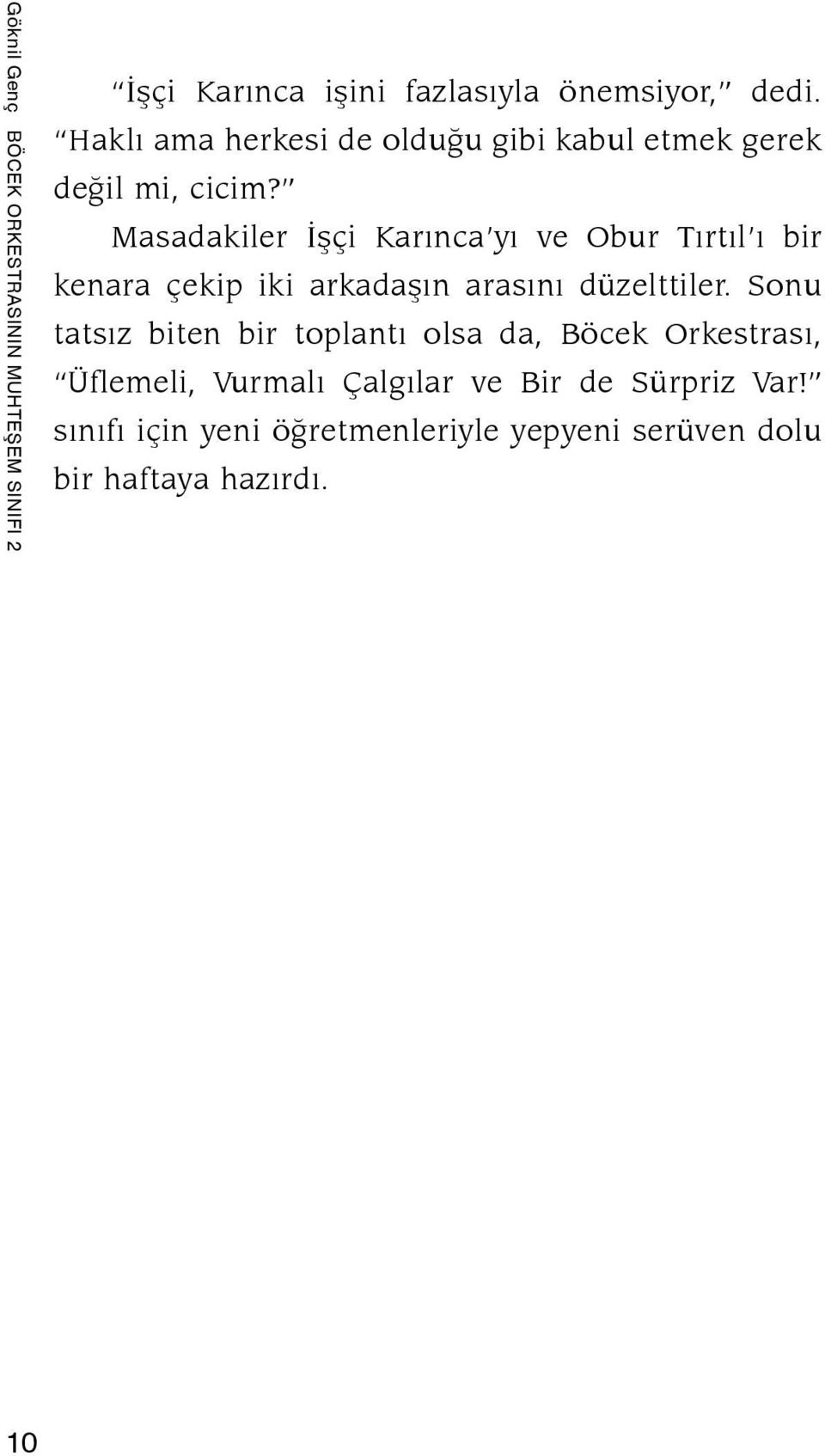 Göknil Genç BÖCEK ORKESTRASININ MUHTEŞEM SINIFI 2

"İşçi Karınca işini fazlasıyla önemsiyor," dedi. "Haklı ama herkesi de olduğu gibi kabul etmek gerek değil mi, cicim?"

Masadakiler İşçi Karınca'yı ve Obur Tırtıl'ı bir kenara çekip iki arkadaşın arasını düzelttiler. Sonu tatsız biten bir toplantı olsa da, Böcek Orkestrası, "Üflemeli, Vurmalı Çalgılar ve Bir de Sürpriz Var!" sınıfı için yeni öğretmenleriyle yepyeni serüven dolu bir haftaya hazırdı.

10